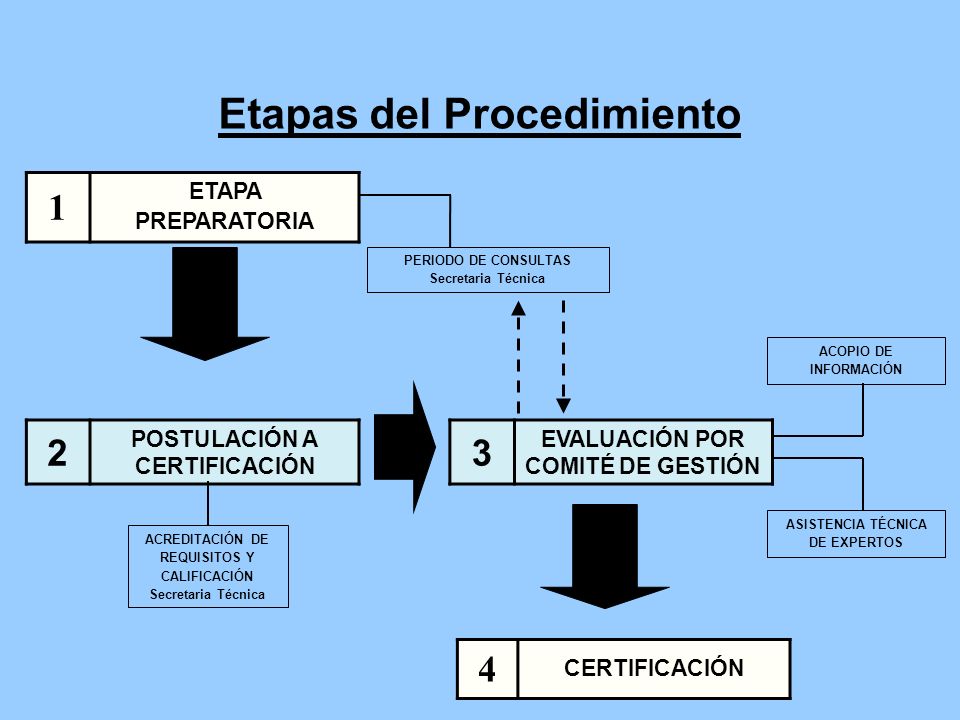 Etapas del Procedimiento

1 ETAPA PREPARATORIA

PERIODO DE CONSULTAS
Secretaria Técnica

ACOPIO DE INFORMACIÓN

2 POSTULACIÓN A CERTIFICACIÓN

3 EVALUACIÓN POR COMITÉ DE GESTIÓN

ACREDITACIÓN DE REQUISITOS Y CALIFICACIÓN
Secretaria Técnica

ASISTENCIA TÉCNICA DE EXPERTOS

4 CERTIFICACIÓN